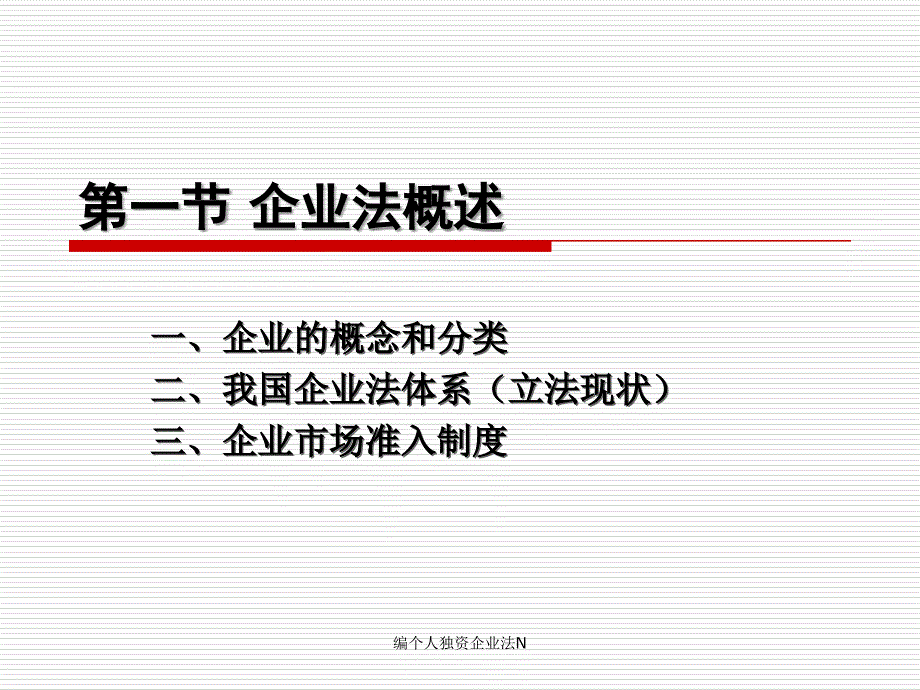 第一节 企业法概述

一、企业的概念和分类
二、我国企业法体系（立法现状）
三、企业市场准入制度

编个人独资企业法N